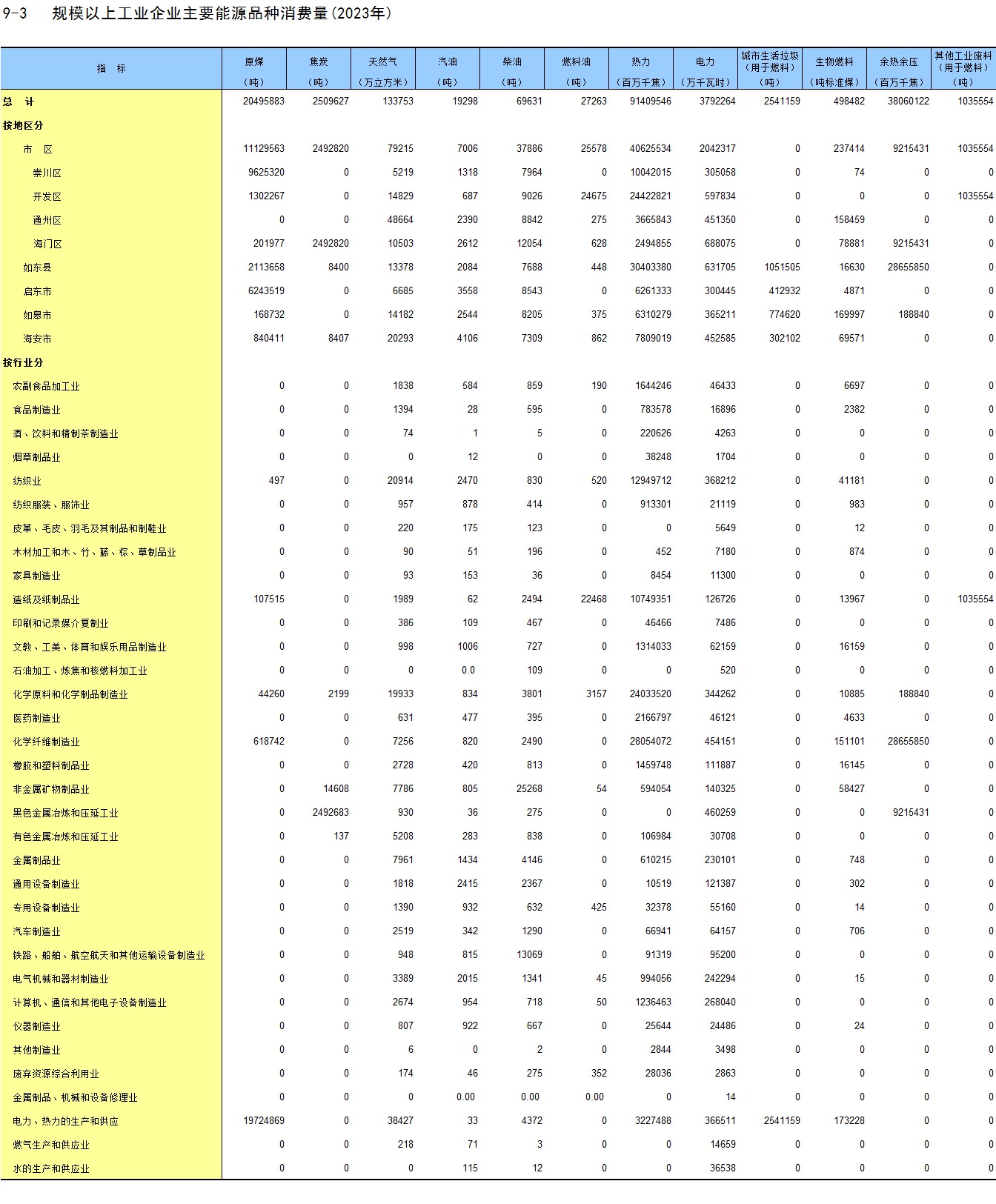 9-3　规模以上工业企业主要能源品种消费量(2023年)

| 指　标 | 原煤（吨） | 焦炭（吨） | 天然气（万立方米） | 汽油（吨） | 柴油（吨） | 燃料油（吨） | 热力（百万千焦） | 电力（万千瓦时） | 城市生活垃圾（用于燃料）（吨） | 生物燃料（吨标准煤） | 余热余压（百万千焦） | 其他工业废料（用于燃料）（吨） |
|---|---|---|---|---|---|---|---|---|---|---|---|---|
| 总　计 | 20495883 | 2509627 | 133753 | 19298 | 69631 | 27263 | 91409546 | 3792264 | 2541159 | 498482 | 38060122 | 1035554 |
| 按地区分 | | | | | | | | | | | | |
| 市　区 | 11129563 | 2492820 | 79215 | 7006 | 37886 | 25578 | 40625534 | 2042317 | 0 | 237414 | 9215431 | 1035554 |
| 崇川区 | 9625320 | 0 | 5219 | 1318 | 7964 | 0 | 10042015 | 305058 | 0 | 74 | 0 | 0 |
| 开发区 | 1302267 | 0 | 14829 | 687 | 9026 | 24675 | 24422821 | 597834 | 0 | 0 | 0 | 1035554 |
| 通州区 | 0 | 0 | 48664 | 2390 | 8842 | 275 | 3665843 | 451350 | 0 | 158459 | 0 | 0 |
| 海门区 | 201977 | 2492820 | 10503 | 2612 | 12054 | 628 | 2494855 | 688075 | 0 | 78881 | 9215431 | 0 |
| 如东县 | 2113658 | 8400 | 13378 | 2084 | 7688 | 448 | 30403380 | 631705 | 1051505 | 16630 | 28655850 | 0 |
| 启东市 | 6243519 | 0 | 6685 | 3558 | 8543 | 0 | 6261333 | 300445 | 412932 | 4871 | 0 | 0 |
| 如皋市 | 168732 | 0 | 14182 | 2544 | 8205 | 375 | 6310279 | 365211 | 774620 | 169997 | 188840 | 0 |
| 海安市 | 840411 | 8407 | 20293 | 4106 | 7309 | 862 | 7809019 | 452585 | 302102 | 69571 | 0 | 0 |
| 按行业分 | | | | | | | | | | | | |
| 农副食品加工业 | 0 | 0 | 1838 | 584 | 859 | 190 | 1644246 | 46433 | 0 | 6697 | 0 | 0 |
| 食品制造业 | 0 | 0 | 1394 | 28 | 595 | 0 | 783578 | 16896 | 0 | 2382 | 0 | 0 |
| 酒、饮料和精制茶制造业 | 0 | 0 | 74 | 1 | 5 | 0 | 220626 | 4263 | 0 | 0 | 0 | 0 |
| 烟草制品业 | 0 | 0 | 0 | 12 | 0 | 0 | 38248 | 1704 | 0 | 0 | 0 | 0 |
| 纺织业 | 497 | 0 | 20914 | 2470 | 830 | 520 | 12949712 | 368212 | 0 | 41181 | 0 | 0 |
| 纺织服装、服饰业 | 0 | 0 | 957 | 878 | 414 | 0 | 913301 | 21119 | 0 | 983 | 0 | 0 |
| 皮革、毛皮、羽毛及其制品和制鞋业 | 0 | 0 | 220 | 175 | 123 | 0 | 0 | 5649 | 0 | 12 | 0 | 0 |
| 木材加工和木、竹、藤、棕、草制品业 | 0 | 0 | 90 | 51 | 196 | 0 | 452 | 7180 | 0 | 874 | 0 | 0 |
| 家具制造业 | 0 | 0 | 93 | 153 | 36 | 0 | 8454 | 11300 | 0 | 0 | 0 | 0 |
| 造纸及纸制品业 | 107515 | 0 | 1989 | 62 | 2494 | 22468 | 10749351 | 126726 | 0 | 13967 | 0 | 1035554 |
| 印刷和记录媒介复制业 | 0 | 0 | 386 | 109 | 467 | 0 | 46466 | 7486 | 0 | 0 | 0 | 0 |
| 文教、工美、体育和娱乐用品制造业 | 0 | 0 | 998 | 1006 | 727 | 0 | 1314033 | 62159 | 0 | 16159 | 0 | 0 |
| 石油加工、炼焦和核燃料加工业 | 0 | 0 | 0 | 0.0 | 109 | 0 | 0 | 520 | 0 | 0 | 0 | 0 |
| 化学原料和化学制品制造业 | 44260 | 2199 | 19933 | 834 | 3801 | 3157 | 24033520 | 344262 | 0 | 10885 | 188840 | 0 |
| 医药制造业 | 0 | 0 | 631 | 477 | 395 | 0 | 2166797 | 46121 | 0 | 4633 | 0 | 0 |
| 化学纤维制造业 | 618742 | 0 | 7256 | 820 | 2490 | 0 | 28054072 | 454151 | 0 | 151101 | 28655850 | 0 |
| 橡胶和塑料制品业 | 0 | 0 | 2728 | 420 | 813 | 0 | 1459748 | 111887 | 0 | 16145 | 0 | 0 |
| 非金属矿物制品业 | 0 | 14608 | 7786 | 805 | 25268 | 54 | 594054 | 140325 | 0 | 58427 | 0 | 0 |
| 黑色金属冶炼和压延工业 | 0 | 2492683 | 930 | 36 | 275 | 0 | 0 | 460259 | 0 | 0 | 9215431 | 0 |
| 有色金属冶炼和压延工业 | 0 | 137 | 5208 | 283 | 838 | 0 | 106984 | 30708 | 0 | 0 | 0 | 0 |
| 金属制品业 | 0 | 0 | 7961 | 1434 | 4146 | 0 | 610215 | 230101 | 0 | 748 | 0 | 0 |
| 通用设备制造业 | 0 | 0 | 1818 | 2415 | 2367 | 0 | 10519 | 121387 | 0 | 302 | 0 | 0 |
| 专用设备制造业 | 0 | 0 | 1390 | 932 | 632 | 425 | 32378 | 55160 | 0 | 14 | 0 | 0 |
| 汽车制造业 | 0 | 0 | 2519 | 342 | 1290 | 0 | 66941 | 64157 | 0 | 706 | 0 | 0 |
| 铁路、船舶、航空航天和其他运输设备制造业 | 0 | 0 | 948 | 815 | 13069 | 0 | 91319 | 95200 | 0 | 0 | 0 | 0 |
| 电气机械和器材制造业 | 0 | 0 | 3389 | 2015 | 1341 | 45 | 994056 | 242294 | 0 | 15 | 0 | 0 |
| 计算机、通信和其他电子设备制造业 | 0 | 0 | 2674 | 954 | 718 | 50 | 1236463 | 268040 | 0 | 0 | 0 | 0 |
| 仪器制造业 | 0 | 0 | 807 | 922 | 667 | 0 | 25644 | 24486 | 0 | 24 | 0 | 0 |
| 其他制造业 | 0 | 0 | 6 | 0 | 2 | 0 | 2844 | 3498 | 0 | 0 | 0 | 0 |
| 废弃资源综合利用业 | 0 | 0 | 174 | 46 | 275 | 352 | 28036 | 2863 | 0 | 0 | 0 | 0 |
| 金属制品、机械和设备修理业 | 0 | 0 | 0 | 0.00 | 0.00 | 0.00 | 0 | 14 | 0 | 0 | 0 | 0 |
| 电力、热力的生产和供应 | 19724869 | 0 | 38427 | 33 | 4372 | 0 | 3227488 | 366511 | 2541159 | 173228 | 0 | 0 |
| 燃气生产和供应业 | 0 | 0 | 218 | 71 | 3 | 0 | 0 | 14659 | 0 | 0 | 0 | 0 |
| 水的生产和供应业 | 0 | 0 | 0 | 115 | 12 | 0 | 0 | 36538 | 0 | 0 | 0 | 0 |